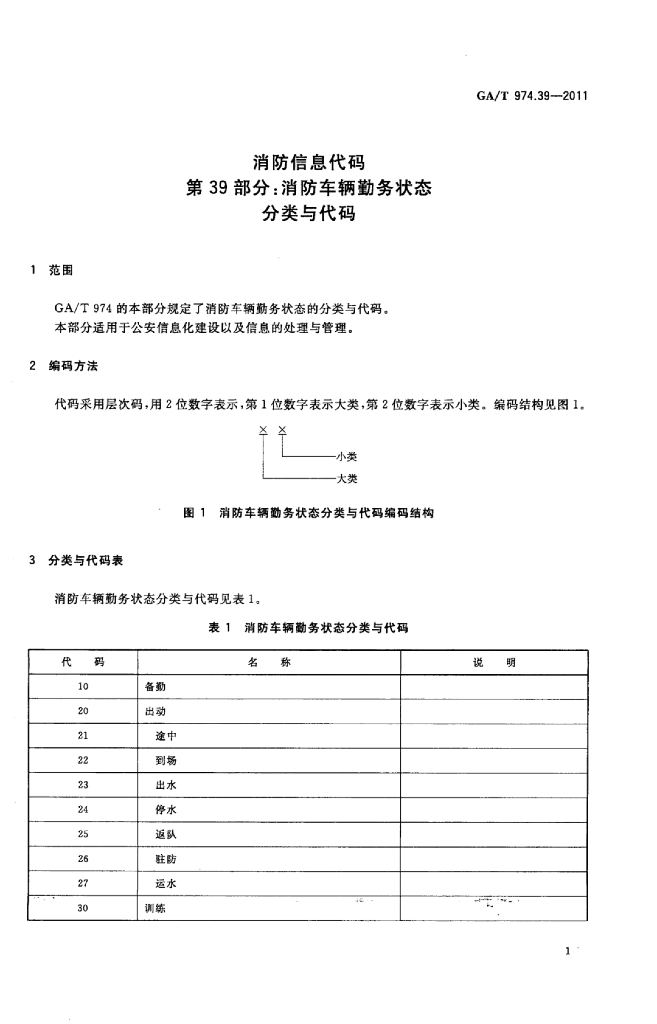 GA/T 974.39—2011

消防信息代码
第 39 部分：消防车辆勤务状态
分类与代码

1 范围

GA/T 974 的本部分规定了消防车辆勤务状态的分类与代码。
本部分适用于公安信息化建设以及信息的处理与管理。

2 编码方法

代码采用层次码，用 2 位数字表示，第 1 位数字表示大类，第 2 位数字表示小类。编码结构见图 1。

× ×
小类
大类

图 1 消防车辆勤务状态分类与代码编码结构

3 分类与代码表

消防车辆勤务状态分类与代码见表 1。

表 1 消防车辆勤务状态分类与代码

| 代 码 | 名 称 | 说 明 |
|---|---|---|
| 10 | 备勤 | |
| 20 | 出动 | |
| 21 | 途中 | |
| 22 | 到场 | |
| 23 | 出水 | |
| 24 | 停水 | |
| 25 | 返队 | |
| 26 | 驻防 | |
| 27 | 运水 | |
| 30 | 训练 | |

1